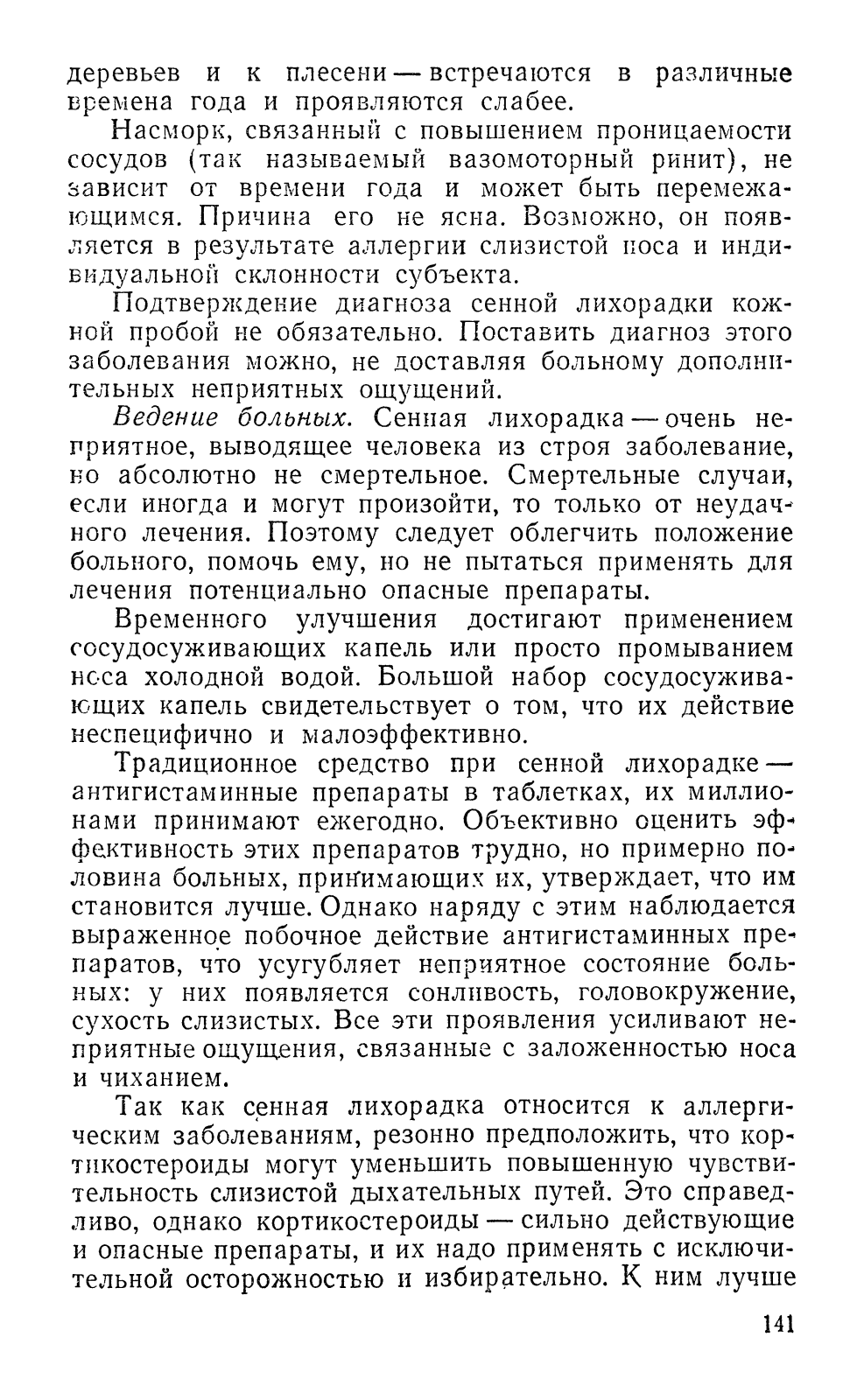 деревьев и к плесени — встречаются в различные времена года и проявляются слабее.

Насморк, связанный с повышением проницаемости сосудов (так называемый вазомоторный ринит), не зависит от времени года и может быть перемежающимся. Причина его не ясна. Возможно, он появляется в результате аллергии слизистой носа и индивидуальной склонности субъекта.

Подтверждение диагноза сенной лихорадки кожной пробой не обязательно. Поставить диагноз этого заболевания можно, не доставляя больному дополнительных неприятных ощущений.

Ведение больных. Сенная лихорадка — очень неприятное, выводящее человека из строя заболевание, но абсолютно не смертельное. Смертельные случаи, если иногда и могут произойти, то только от неудачного лечения. Поэтому следует облегчить положение больного, помочь ему, но не пытаться применять для лечения потенциально опасные препараты.

Временного улучшения достигают применением сосудосуживающих капель или просто промыванием носа холодной водой. Большой набор сосудосуживающих капель свидетельствует о том, что их действие неспецифично и малоэффективно.

Традиционное средство при сенной лихорадке — антигистаминные препараты в таблетках, их миллионами принимают ежегодно. Объективно оценить эффективность этих препаратов трудно, но примерно половина больных, принимающих их, утверждает, что им становится лучше. Однако наряду с этим наблюдается выраженное побочное действие антигистаминных препаратов, что усугубляет неприятное состояние больных: у них появляется сонливость, головокружение, сухость слизистых. Все эти проявления усиливают неприятные ощущения, связанные с заложенностью носа и чиханием.

Так как сенная лихорадка относится к аллергическим заболеваниям, резонно предположить, что кортикостероиды могут уменьшить повышенную чувствительность слизистой дыхательных путей. Это справедливо, однако кортикостероиды — сильно действующие и опасные препараты, и их надо применять с исключительной осторожностью и избирательно. К ним лучше

141